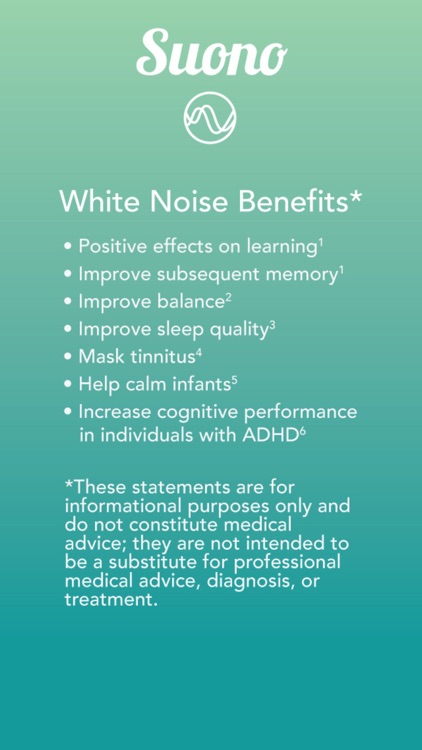 Suono

White Noise Benefits*

• Positive effects on learning$^1$
• Improve subsequent memory$^1$
• Improve balance$^2$
• Improve sleep quality$^3$
• Mask tinnitus$^4$
• Help calm infants$^5$
• Increase cognitive performance in individuals with ADHD$^6$

*These statements are for informational purposes only and do not constitute medical advice; they are not intended to be a substitute for professional medical advice, diagnosis, or treatment.